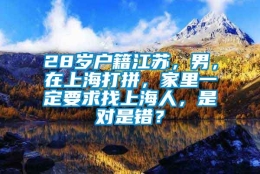 28岁户籍江苏，男，在上海打拼，家里一定要求找上海人，是对是错？